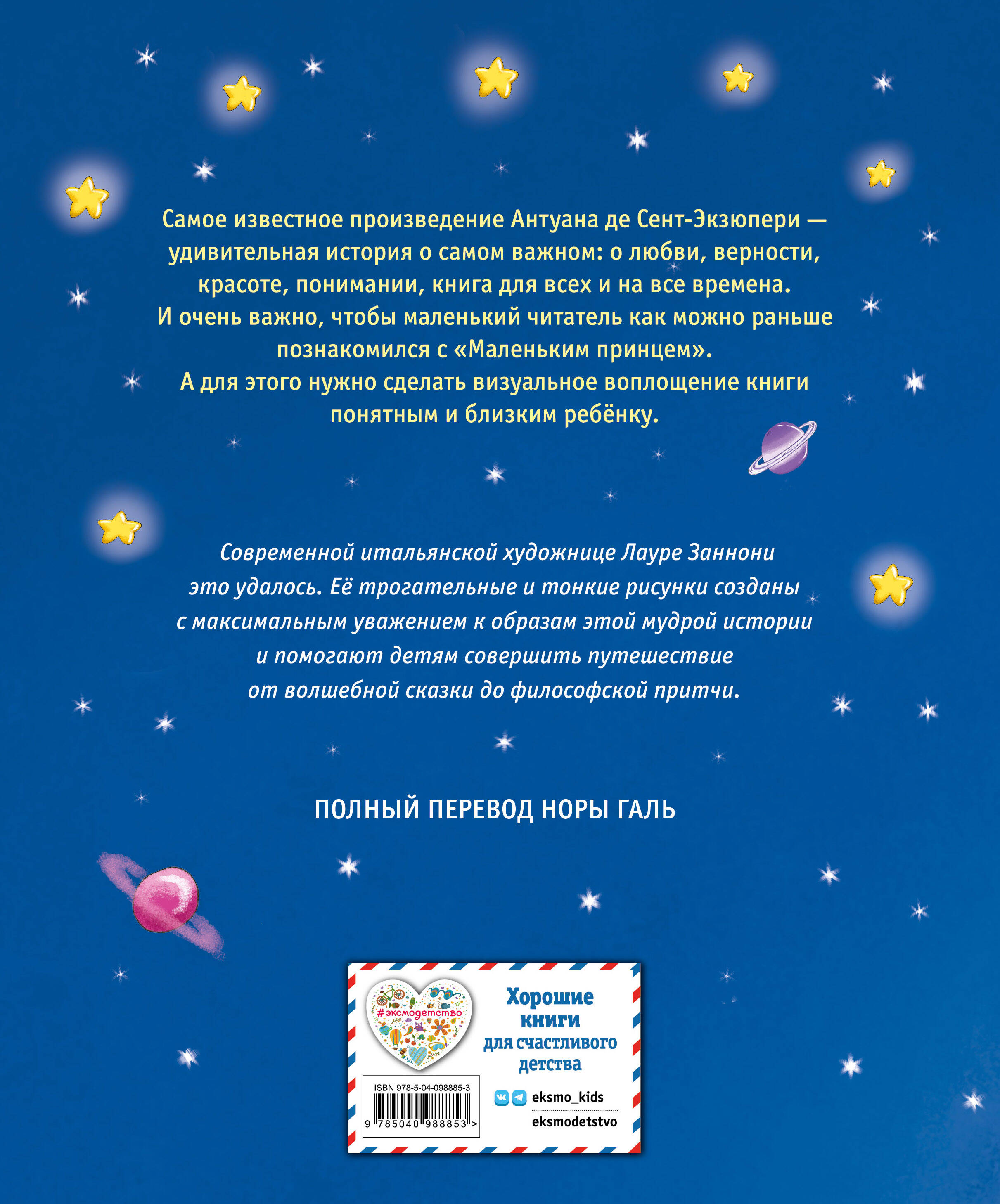 Самое известное произведение Антуана де Сент-Экзюпери — удивительная история о самом важном: о любви, верности, красоте, понимании, книга для всех и на все времена. И очень важно, чтобы маленький читатель как можно раньше познакомился с «Маленьким принцем». А для этого нужно сделать визуальное воплощение книги понятным и близким ребёнку.

Современной итальянской художнице Лауре Заннони это удалось. Её трогательные и тонкие рисунки созданы с максимальным уважением к образам этой мудрой истории и помогают детям совершить путешествие от волшебной сказки до философской притчи.

ПОЛНЫЙ ПЕРЕВОД НОРЫ ГАЛЬ

#эксмодетство

ISBN 978-5-04-098885-3

9 785040 988853 >

Хорошие книги для счастливого детства

eksmo_kids

eksmodetstvo